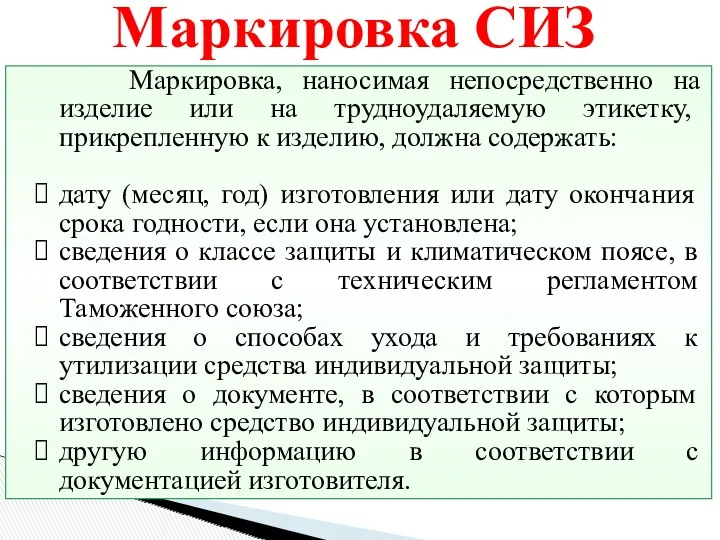 Маркировка СИЗ

Маркировка, наносимая непосредственно на изделие или на трудноудаляемую этикетку, прикрепленную к изделию, должна содержать:

 дату (месяц, год) изготовления или дату окончания срока годности, если она установлена;
 сведения о классе защиты и климатическом поясе, в соответствии с техническим регламентом Таможенного союза;
 сведения о способах ухода и требованиях к утилизации средства индивидуальной защиты;
 сведения о документе, в соответствии с которым изготовлено средство индивидуальной защиты;
 другую информацию в соответствии с документацией изготовителя.